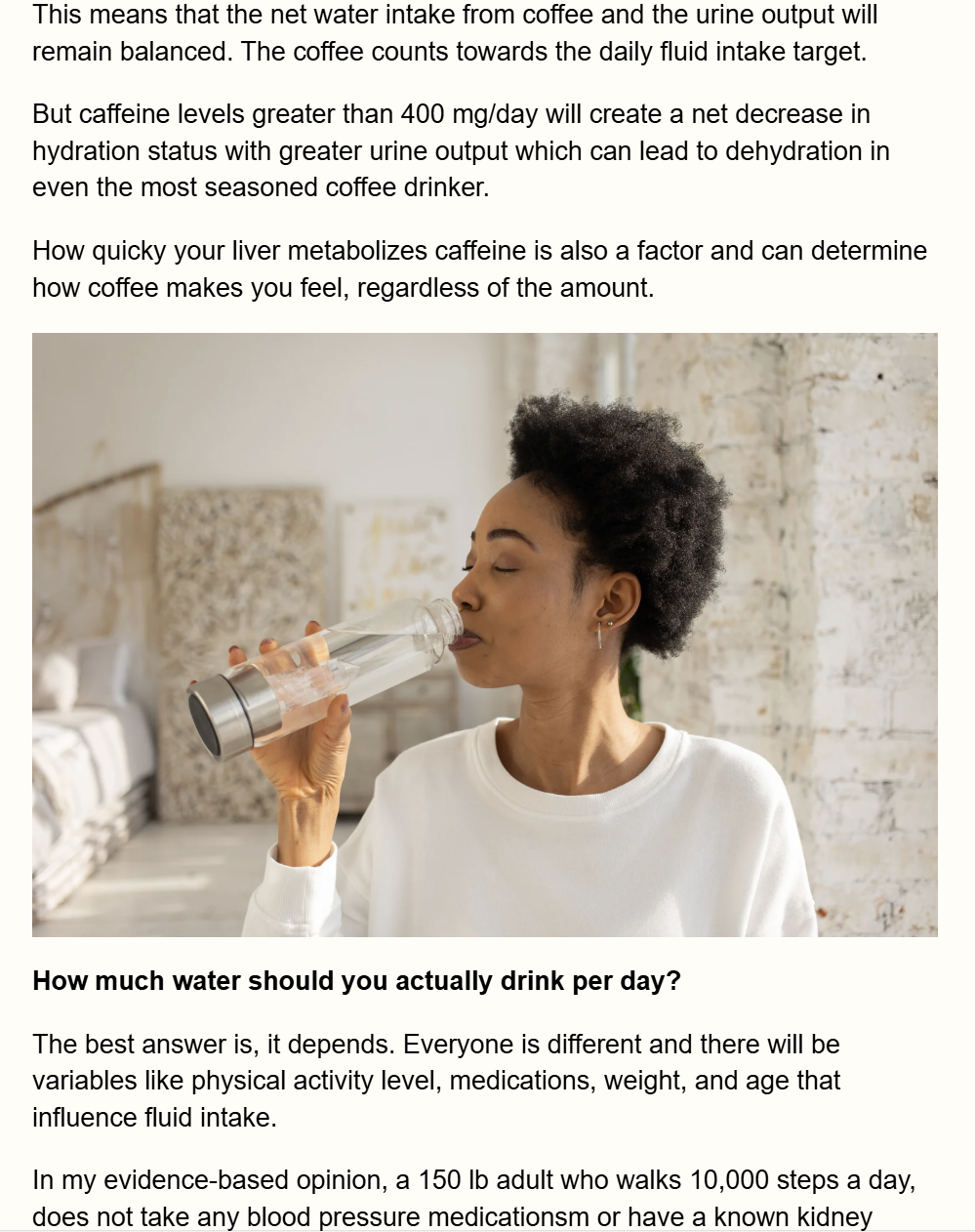 This means that the net water intake from coffee and the urine output will remain balanced. The coffee counts towards the daily fluid intake target.

But caffeine levels greater than 400 mg/day will create a net decrease in hydration status with greater urine output which can lead to dehydration in even the most seasoned coffee drinker.

How quicky your liver metabolizes caffeine is also a factor and can determine how coffee makes you feel, regardless of the amount.

**How much water should you actually drink per day?**

The best answer is, it depends. Everyone is different and there will be variables like physical activity level, medications, weight, and age that influence fluid intake.

In my evidence-based opinion, a 150 lb adult who walks 10,000 steps a day, does not take any blood pressure medicationsm or have a known kidney